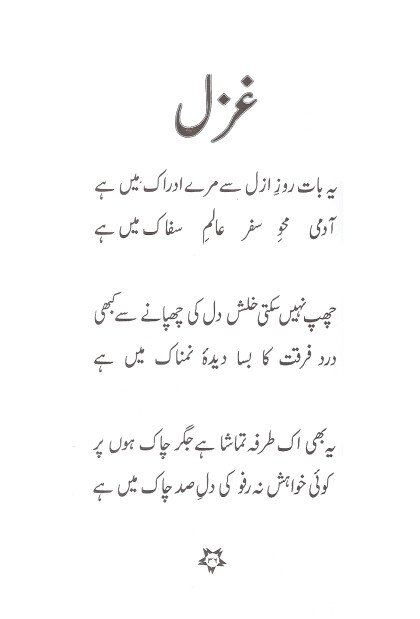 غزل

یہ بات روزِ ازل سے مرے ادراک میں ہے
آدمی محوِ سفر عالمِ سفاک میں ہے

چھپ نہیں سکتی خلش دل کی چھپانے سے کبھی
درد فرقت کا بسا دیدۂ نمناک میں ہے

یہ بھی اک طرفہ تماشا ہے جگر چاک ہوں پر
کوئی خواہش نہ رفو کی دلِ صد چاک میں ہے

۳۶